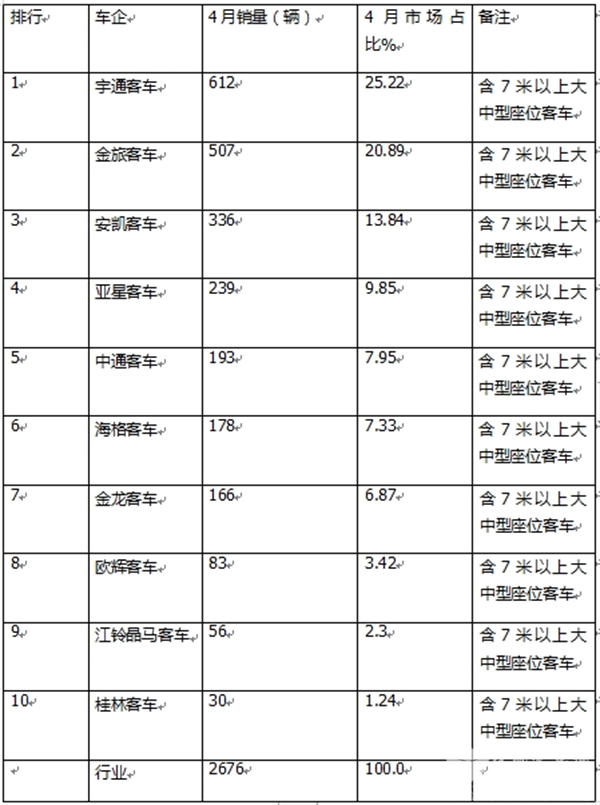 | 排行 | 车企 | 4月销量（辆） | 4月市场占比% | 备注 |
|---|---|---|---|---|
| 1 | 宇通客车 | 612 | 25.22 | 含7米以上大中型座位客车 |
| 2 | 金旅客车 | 507 | 20.89 | 含7米以上大中型座位客车 |
| 3 | 安凯客车 | 336 | 13.84 | 含7米以上大中型座位客车 |
| 4 | 亚星客车 | 239 | 9.85 | 含7米以上大中型座位客车 |
| 5 | 中通客车 | 193 | 7.95 | 含7米以上大中型座位客车 |
| 6 | 海格客车 | 178 | 7.33 | 含7米以上大中型座位客车 |
| 7 | 金龙客车 | 166 | 6.87 | 含7米以上大中型座位客车 |
| 8 | 欧辉客车 | 83 | 3.42 | 含7米以上大中型座位客车 |
| 9 | 江铃晶马客车 | 56 | 2.3 | 含7米以上大中型座位客车 |
| 10 | 桂林客车 | 30 | 1.24 | 含7米以上大中型座位客车 |
| | 行业 | 2676 | 100.0 | |